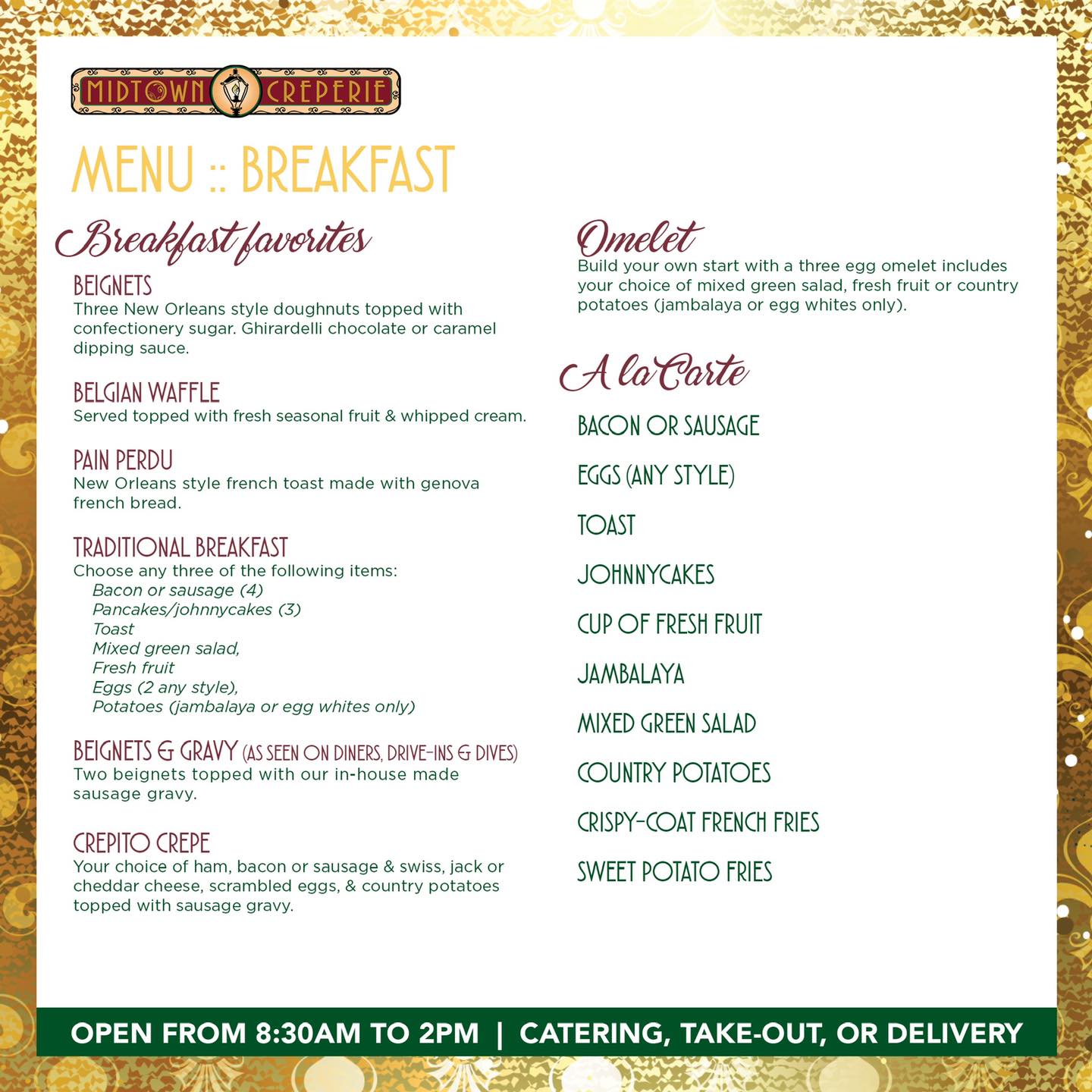 MIDTOWN CREPERIE

MENU :: BREAKFAST

Breakfast favorites

BEIGNETS
Three New Orleans style doughnuts topped with confectionery sugar. Ghirardelli chocolate or caramel dipping sauce.

BELGIAN WAFFLE
Served topped with fresh seasonal fruit & whipped cream.

PAIN PERDU
New Orleans style french toast made with genova french bread.

TRADITIONAL BREAKFAST
Choose any three of the following items:
Bacon or sausage (4)
Pancakes/johnnycakes (3)
Toast
Mixed green salad,
Fresh fruit
Eggs (2 any style),
Potatoes (jambalaya or egg whites only)

BEIGNETS & GRAVY (AS SEEN ON DINERS, DRIVE-INS & DIVES)
Two beignets topped with our in-house made sausage gravy.

CREPITO CREPE
Your choice of ham, bacon or sausage & swiss, jack or cheddar cheese, scrambled eggs, & country potatoes topped with sausage gravy.

Omelet
Build your own start with a three egg omelet includes your choice of mixed green salad, fresh fruit or country potatoes (jambalaya or egg whites only).

A la Carte

BACON OR SAUSAGE

EGGS (ANY STYLE)

TOAST

JOHNNYCAKES

CUP OF FRESH FRUIT

JAMBALAYA

MIXED GREEN SALAD

COUNTRY POTATOES

CRISPY-COAT FRENCH FRIES

SWEET POTATO FRIES

OPEN FROM 8:30AM TO 2PM | CATERING, TAKE-OUT, OR DELIVERY